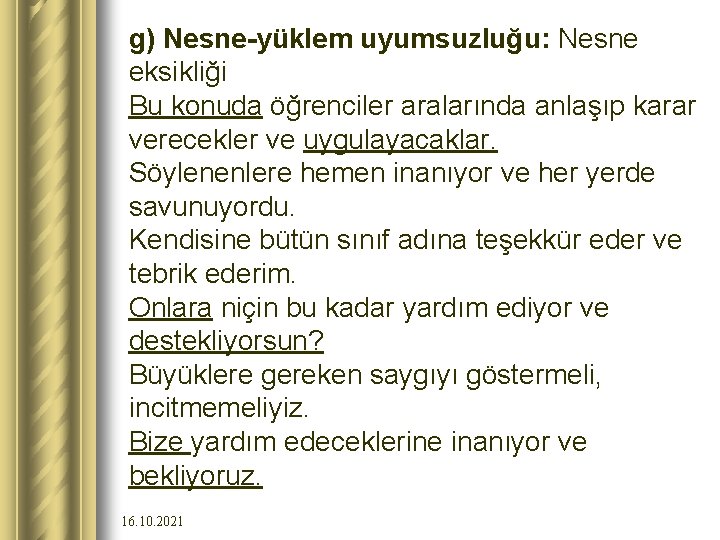 g) Nesne-yüklem uyumsuzluğu: Nesne eksikliği
Bu konuda öğrenciler aralarında anlaşıp karar verecekler ve uygulayacaklar.
Söylenenlere hemen inanıyor ve her yerde savunuyordu.
Kendisine bütün sınıf adına teşekkür eder ve tebrik ederim.
Onlara niçin bu kadar yardım ediyor ve destekliyorsun?
Büyüklere gereken saygıyı göstermeli, incitmemeliyiz.
Bize yardım edeceklerine inanıyor ve bekliyoruz.

16.10.2021